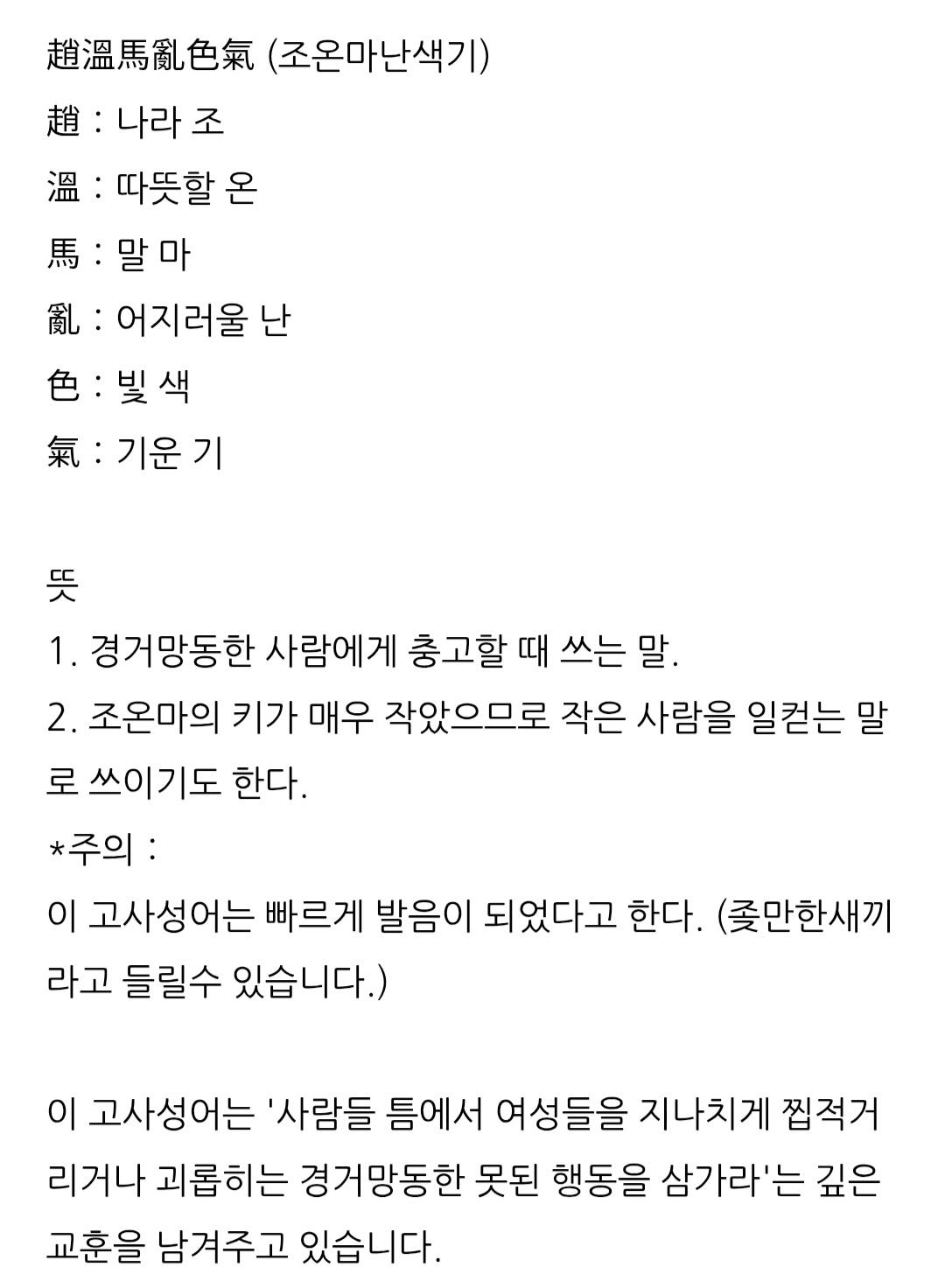 趙溫馬亂色氣 (조온마난색기)
趙 : 나라 조
溫 : 따뜻할 온
馬 : 말 마
亂 : 어지러울 난
色 : 빛 색
氣 : 기운 기

뜻
1. 경거망동한 사람에게 충고할 때 쓰는 말.
2. 조온마의 키가 매우 작았으므로 작은 사람을 일컫는 말로 쓰이기도 한다.
*주의 :
이 고사성어는 빠르게 발음이 되었다고 한다. (좆만한새끼라고 들릴수 있습니다.)

이 고사성어는 '사람들 틈에서 여성들을 지나치게 찝적거리거나 괴롭히는 경거망동한 못된 행동을 삼가라'는 깊은 교훈을 남겨주고 있습니다.